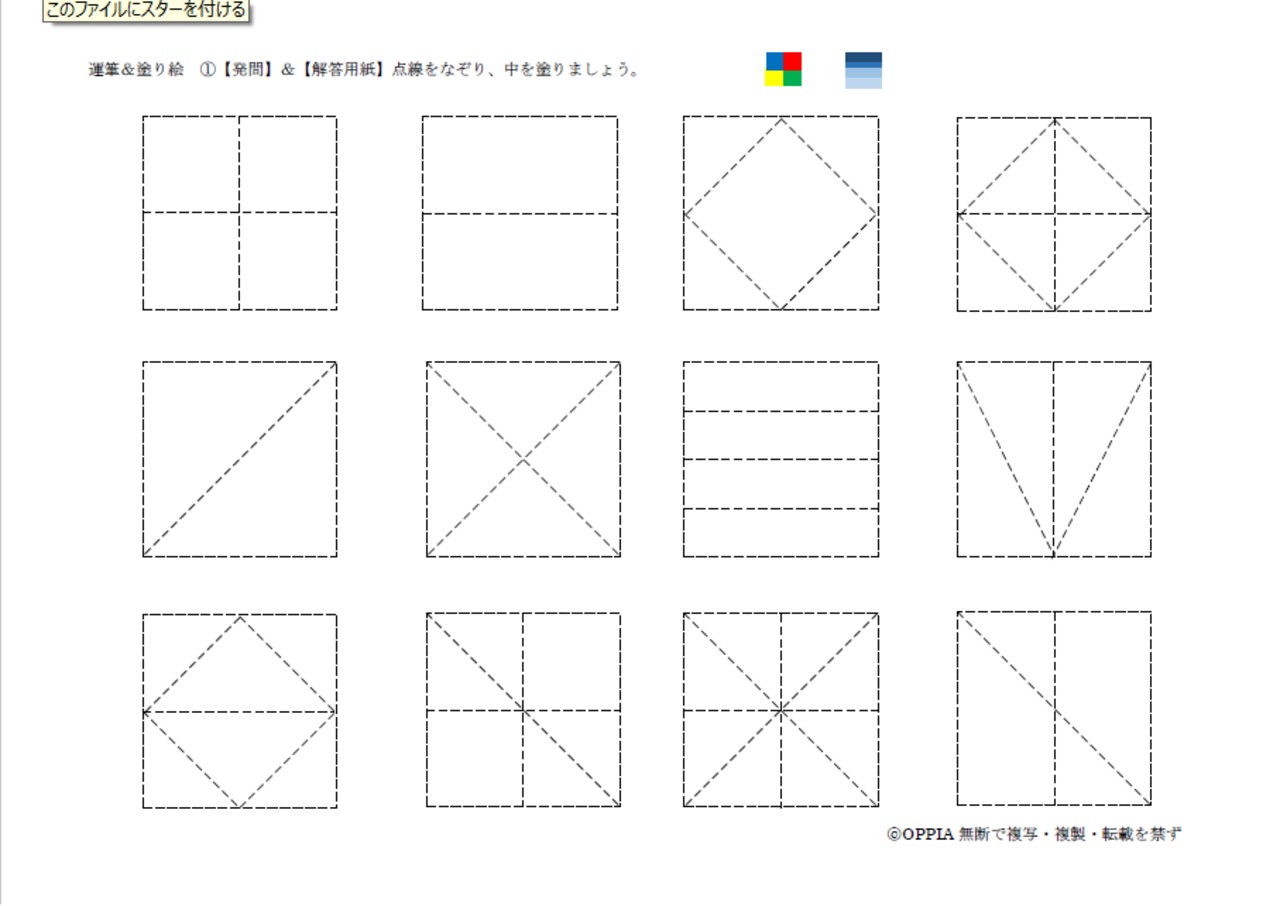 このファイルにスターを付ける

運筆＆塗り絵　①【発問】＆【解答用紙】点線をなぞり、中を塗りましょう。

©OPPIA 無断で複写・複製・転載を禁ず